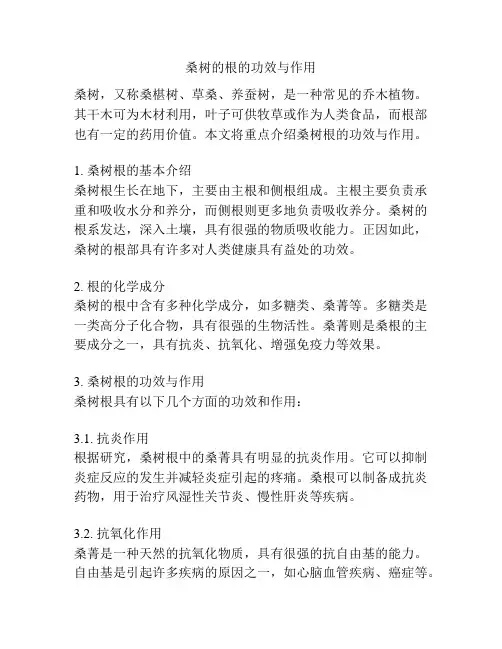 桑树的根的功效与作用

桑树，又称桑椹树、草桑、养蚕树，是一种常见的乔木植物。其干木可为木材利用，叶子可供牧草或作为人类食品，而根部也有一定的药用价值。本文将重点介绍桑树根的功效与作用。

1. 桑树根的基本介绍
桑树根生长在地下，主要由主根和侧根组成。主根主要负责承重和吸收水分和养分，而侧根则更多地负责吸收养分。桑树的根系发达，深入土壤，具有很强的物质吸收能力。正因如此，桑树的根部具有许多对人类健康具有益处的功效。

2. 根的化学成分
桑树的根中含有多种化学成分，如多糖类、桑菁等。多糖类是一类高分子化合物，具有很强的生物活性。桑菁则是桑根的主要成分之一，具有抗炎、抗氧化、增强免疫力等效果。

3. 桑树根的功效与作用
桑树根具有以下几个方面的功效和作用：

3.1. 抗炎作用
根据研究，桑树根中的桑菁具有明显的抗炎作用。它可以抑制炎症反应的发生并减轻炎症引起的疼痛。桑根可以制备成抗炎药物，用于治疗风湿性关节炎、慢性肝炎等疾病。

3.2. 抗氧化作用
桑菁是一种天然的抗氧化物质，具有很强的抗自由基的能力。自由基是引起许多疾病的原因之一，如心脑血管疾病、癌症等。